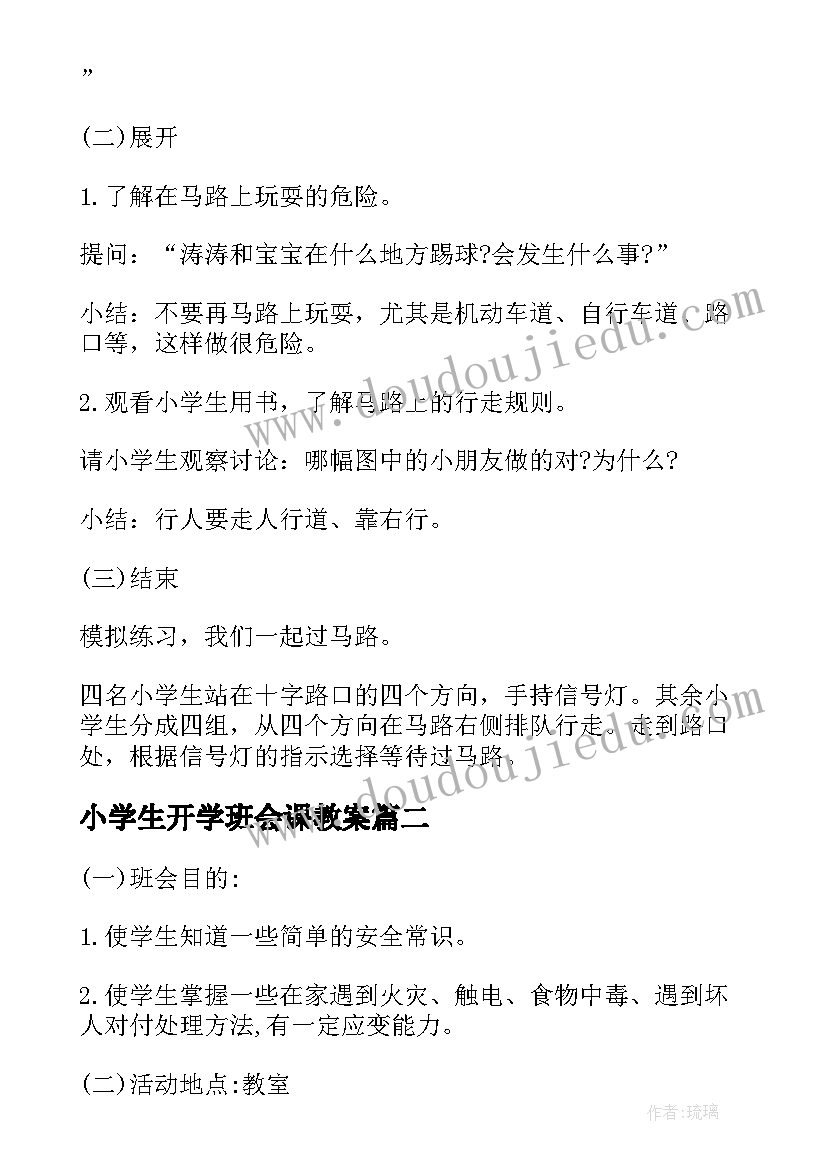 ”

(二)展开

1.了解在马路上玩耍的危险。

提问：“涛涛和宝宝在什么地方踢球?会发生什么事?”

小结：不要再马路上玩耍，尤其是机动车道、自行车道、路口等，这样做很危险。

2.观看小学生用书，了解马路上的行走规则。

请小学生观察讨论：哪幅图中的小朋友做的对?为什么?

小结：行人要走人行道、靠右行。

(三)结束

模拟练习，我们一起过马路。

四名小学生站在十字路口的四个方向，手持信号灯。其余小学生分成四组，从四个方向在马路右侧排队行走。走到路口处，根据信号灯的指示选择等待过马路。

小学生开学班会课教案篇二

(一)班会目的:

1.使学生知道一些简单的安全常识。

2.使学生掌握一些在家遇到火灾、触电、食物中毒、遇到坏人对付处理方法,有一定应变能力。

(二)活动地点:教室

www.doudoujiedu.com

www.doudoujiedu.com

作者:琉璃